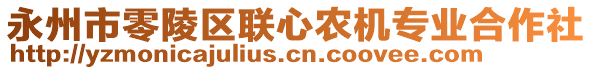 永州市零陵区联心农机专业合作社
http://yzmonicajulius.cn.coovee.com